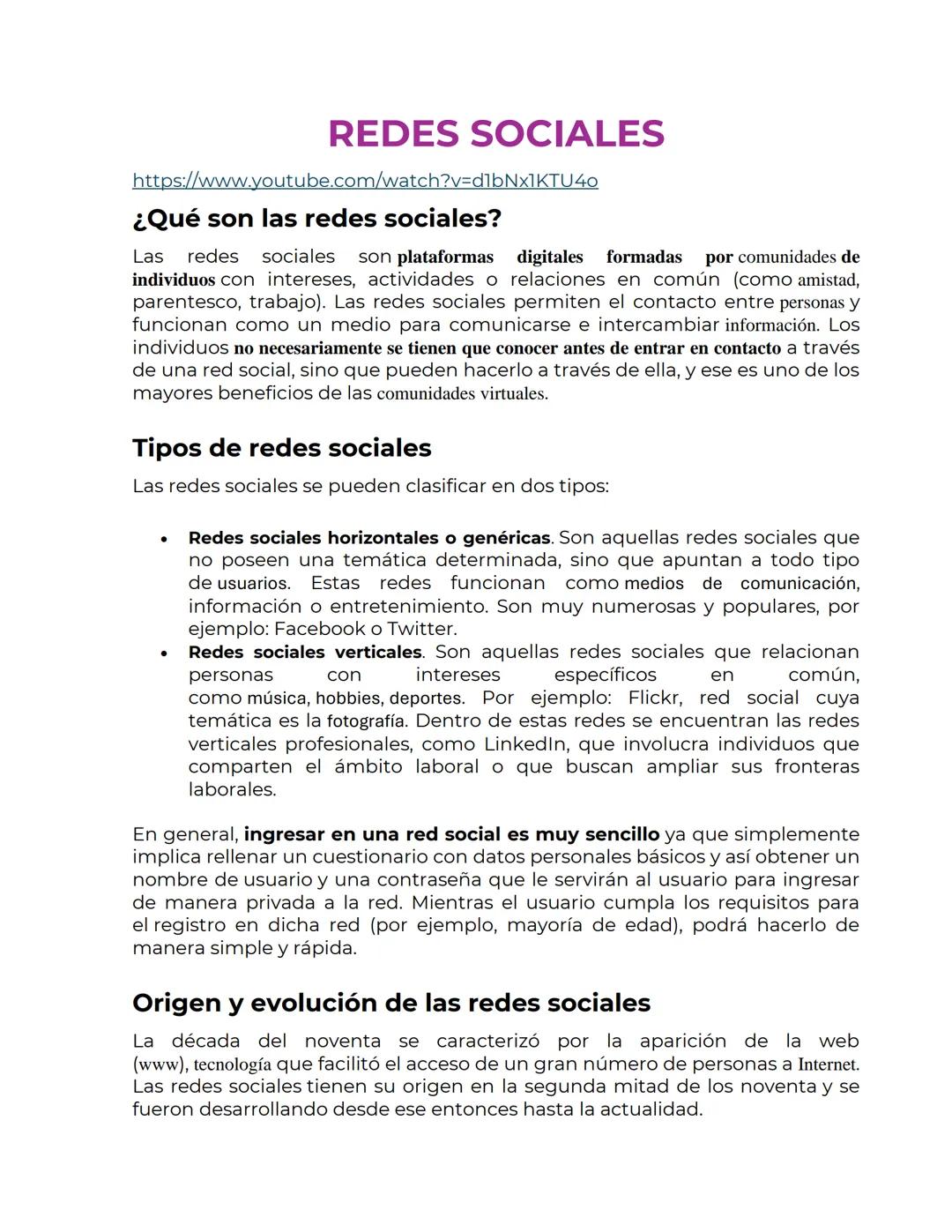 REDES SOCIALES

https://www.youtube.com/watch?v=d1bNx1KTU4o

¿Qué son las redes sociales?

Las redes sociales son plataformas digitales formadas por comunidades de individuos con intereses, actividades o relaciones en común (como amistad, parentesco, trabajo). Las redes sociales permiten el contacto entre personas y funcionan como un medio para comunicarse e intercambiar información. Los individuos no necesariamente se tienen que conocer antes de entrar en contacto a través de una red social, sino que pueden hacerlo a través de ella, y ese es uno de los mayores beneficios de las comunidades virtuales.

Tipos de redes sociales

Las redes sociales se pueden clasificar en dos tipos:

• Redes sociales horizontales o genéricas. Son aquellas redes sociales que no poseen una temática determinada, sino que apuntan a todo tipo de usuarios. Estas redes funcionan como medios de comunicación, información o entretenimiento. Son muy numerosas y populares, por ejemplo: Facebook o Twitter.
• Redes sociales verticales. Son aquellas redes sociales que relacionan personas con intereses específicos en común, como música, hobbies, deportes. Por ejemplo: Flickr, red social cuya temática es la fotografía. Dentro de estas redes se encuentran las redes verticales profesionales, como LinkedIn, que involucra individuos que comparten el ámbito laboral o que buscan ampliar sus fronteras laborales.

En general, ingresar en una red social es muy sencillo ya que simplemente implica rellenar un cuestionario con datos personales básicos y así obtener un nombre de usuario y una contraseña que le servirán al usuario para ingresar de manera privada a la red. Mientras el usuario cumpla los requisitos para el registro en dicha red (por ejemplo, mayoría de edad), podrá hacerlo de manera simple y rápida.

Origen y evolución de las redes sociales

La década del noventa se caracterizó por la aparición de la web (www), tecnología que facilitó el acceso de un gran número de personas a Internet. Las redes sociales tienen su origen en la segunda mitad de los noventa y se fueron desarrollando desde ese entonces hasta la actualidad.